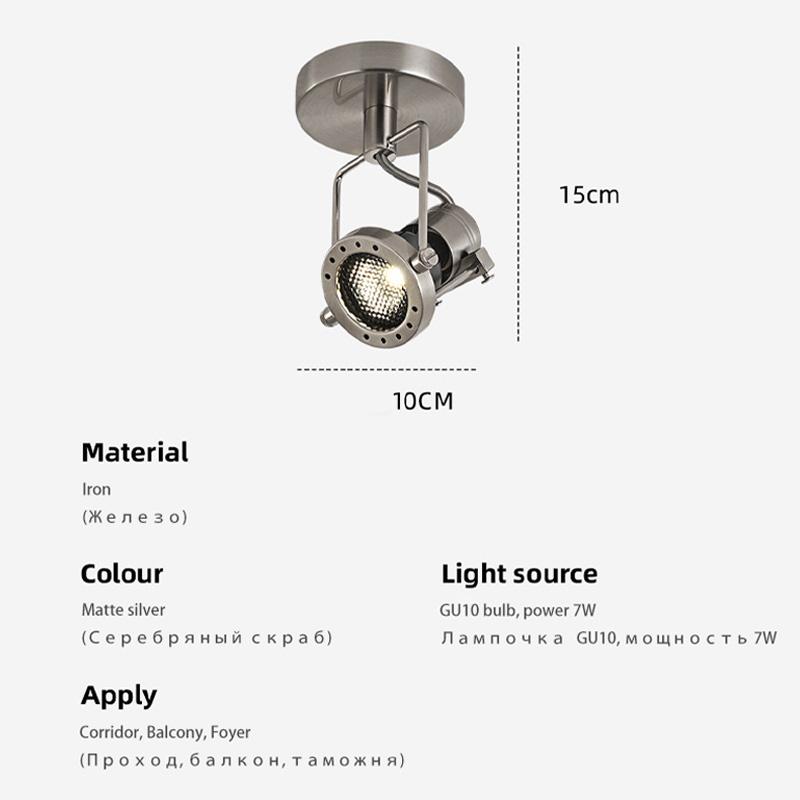 15cm

10CM

Material

Iron

(Железо)

Colour

Matte silver

(Серебряный скраб)

Light source

GU10 bulb, power 7W

Лампочка GU10, мощность 7W

Apply

Corridor, Balcony, Foyer

(Проход, балкон, таможня)